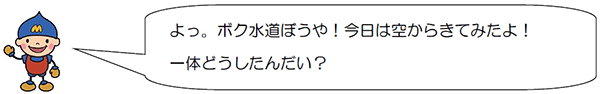 M

よっ。ボク水道ぼうや！今日は空からきてみたよ！
一体どうしたんだい？